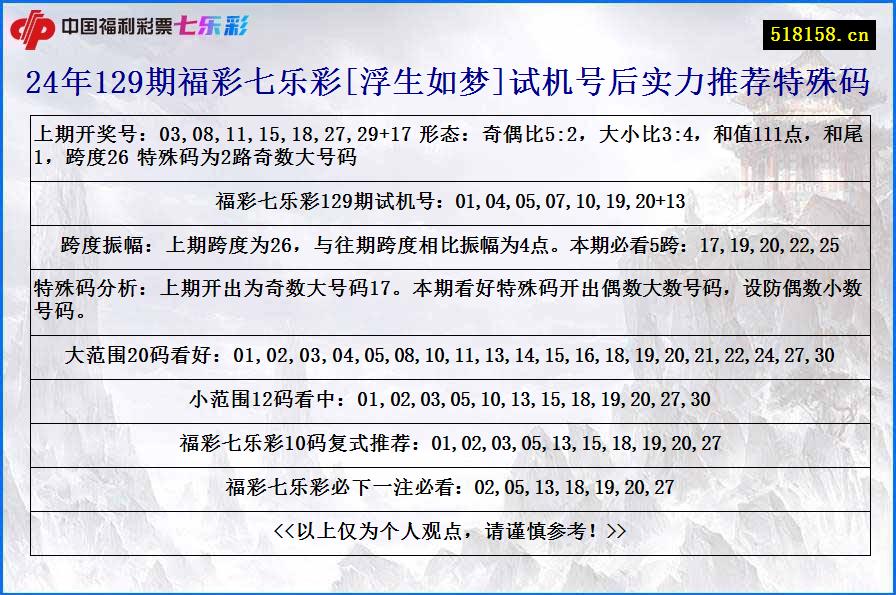 中国福利彩票七乐彩

518158.cn

24年129期福彩七乐彩[浮生如梦]试机号后实力推荐特殊码

上期开奖号：03,08,11,15,18,27,29+17 形态：奇偶比5:2，大小比3:4，和值111点，和尾1，跨度26 特殊码为2路奇数大号码

福彩七乐彩129期试机号：01,04,05,07,10,19,20+13

跨度振幅：上期跨度为26，与往期跨度相比振幅为4点。本期必看5跨：17,19,20,22,25

特殊码分析：上期开出为奇数大号码17。本期看好特殊码开出偶数大数号码，设防偶数小数号码。

大范围20码看好：01,02,03,04,05,08,10,11,13,14,15,16,18,19,20,21,22,24,27,30

小范围12码看中：01,02,03,05,10,13,15,18,19,20,27,30

福彩七乐彩10码复式推荐：01,02,03,05,13,15,18,19,20,27

福彩七乐彩必下一注必看：02,05,13,18,19,20,27

<<以上仅为个人观点，请谨慎参考！>>